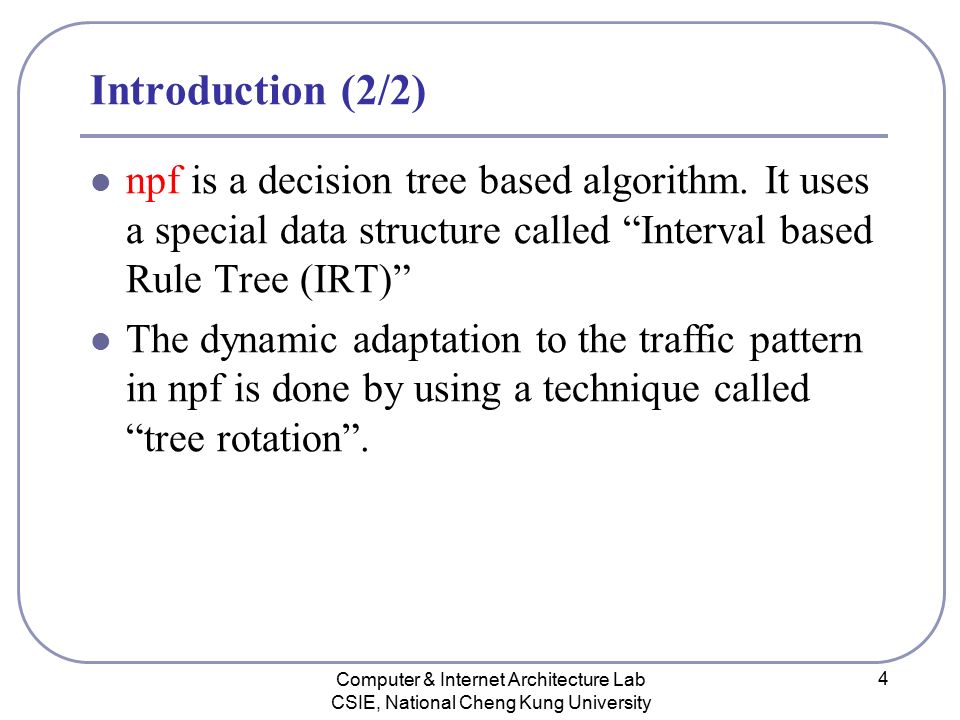 Introduction (2/2)

- npf is a decision tree based algorithm. It uses a special data structure called “Interval based Rule Tree (IRT)”
- The dynamic adaptation to the traffic pattern in npf is done by using a technique called “tree rotation”.

Computer & Internet Architecture Lab
CSIE, National Cheng Kung University

4